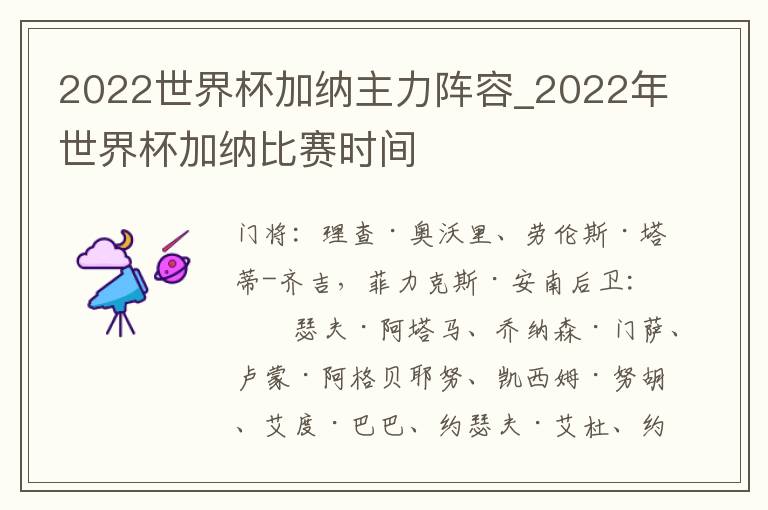 2022世界杯加纳主力阵容_2022年世界杯加纳比赛时间

门将：理查·奥沃里、劳伦斯·塔蒂-齐吉，菲力克斯·安南后卫：

瑟夫·阿塔马、乔纳森·门萨、卢蒙·阿格贝耶努、凯西姆·努胡、艾度·巴巴、约瑟夫·艾杜、约